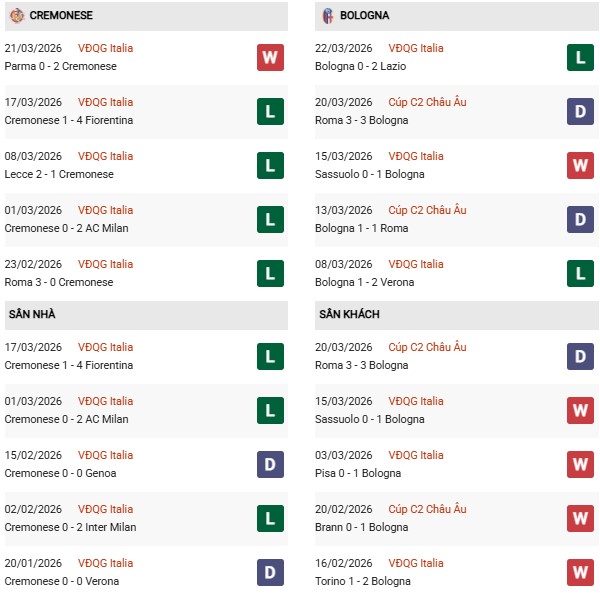 CREMONESE

21/03/2026 VĐQG Italia
Parma 0 - 2 Cremonese
W

17/03/2026 VĐQG Italia
Cremonese 1 - 4 Fiorentina
L

08/03/2026 VĐQG Italia
Lecce 2 - 1 Cremonese
L

01/03/2026 VĐQG Italia
Cremonese 0 - 2 AC Milan
L

23/02/2026 VĐQG Italia
Roma 3 - 0 Cremonese
L

SÂN NHÀ

17/03/2026 VĐQG Italia
Cremonese 1 - 4 Fiorentina
L

01/03/2026 VĐQG Italia
Cremonese 0 - 2 AC Milan
L

15/02/2026 VĐQG Italia
Cremonese 0 - 0 Genoa
D

02/02/2026 VĐQG Italia
Cremonese 0 - 2 Inter Milan
L

20/01/2026 VĐQG Italia
Cremonese 0 - 0 Verona
D

BOLOGNA

22/03/2026 VĐQG Italia
Bologna 0 - 2 Lazio
L

20/03/2026 Cúp C2 Châu Âu
Roma 3 - 3 Bologna
D

15/03/2026 VĐQG Italia
Sassuolo 0 - 1 Bologna
W

13/03/2026 Cúp C2 Châu Âu
Bologna 1 - 1 Roma
D

08/03/2026 VĐQG Italia
Bologna 1 - 2 Verona
L

SÂN KHÁCH

20/03/2026 Cúp C2 Châu Âu
Roma 3 - 3 Bologna
D

15/03/2026 VĐQG Italia
Sassuolo 0 - 1 Bologna
W

03/03/2026 VĐQG Italia
Pisa 0 - 1 Bologna
W

20/02/2026 Cúp C2 Châu Âu
Brann 0 - 1 Bologna
W

16/02/2026 VĐQG Italia
Torino 1 - 2 Bologna
W